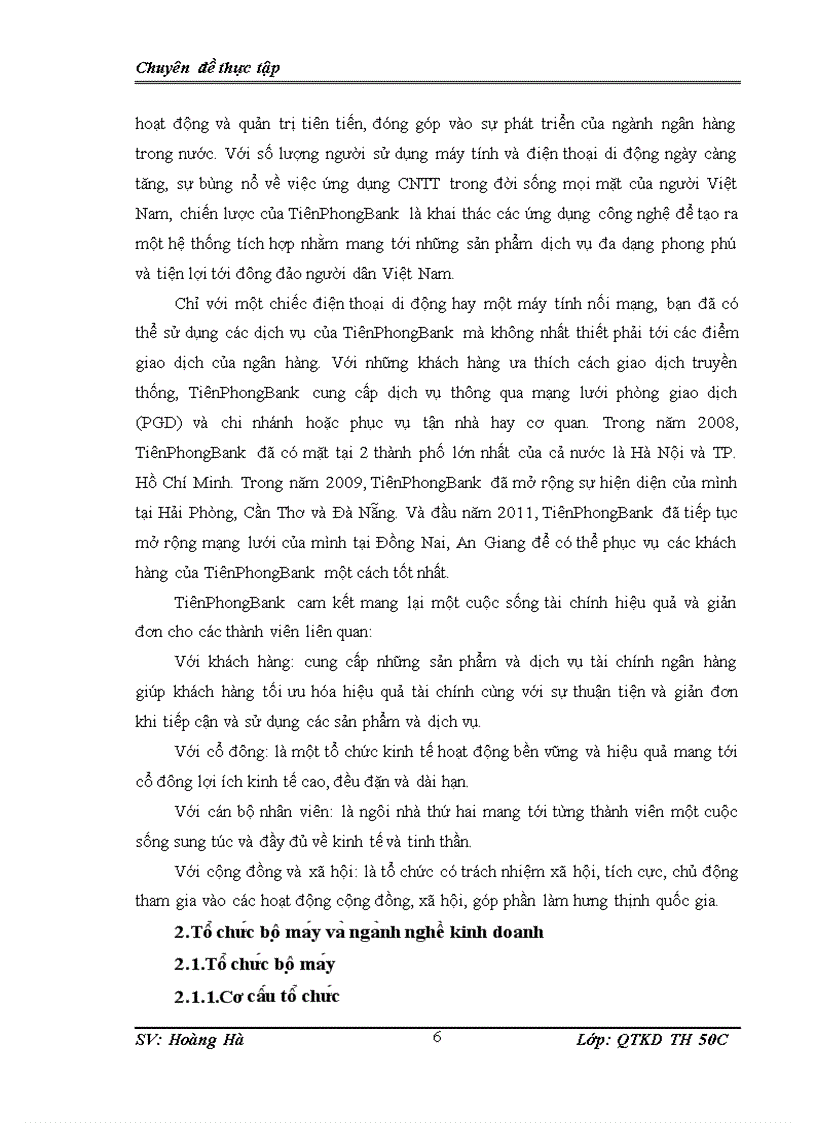 Chuyên đề thực tập

hoạt động và quản trị tiên tiến, đóng góp vào sự phát triển của ngành ngân hàng trong nước. Với số lượng người sử dụng máy tính và điện thoại di động ngày càng tăng, sự bùng nổ về việc ứng dụng CNTT trong đời sống mọi mặt của người Việt Nam, chiến lược của TiênPhongBank là khai thác các ứng dụng công nghệ để tạo ra một hệ thống tích hợp nhằm mang tới những sản phẩm dịch vụ đa dạng phong phú và tiện lợi tới đông đảo người dân Việt Nam.

Chỉ với một chiếc điện thoại di động hay một máy tính nối mạng, bạn đã có thể sử dụng các dịch vụ của TiênPhongBank mà không nhất thiết phải tới các điểm giao dịch của ngân hàng. Với những khách hàng ưa thích cách giao dịch truyền thống, TiênPhongBank cung cấp dịch vụ thông qua mạng lưới phòng giao dịch (PGD) và chi nhánh hoặc phục vụ tận nhà hay cơ quan. Trong năm 2008, TiênPhongBank đã có mặt tại 2 thành phố lớn nhất của cả nước là Hà Nội và TP. Hồ Chí Minh. Trong năm 2009, TiênPhongBank đã mở rộng sự hiện diện của mình tại Hải Phòng, Cần Thơ và Đà Nẵng. Và đầu năm 2011, TiênPhongBank đã tiếp tục mở rộng mạng lưới của mình tại Đồng Nai, An Giang để có thể phục vụ các khách hàng của TiênPhongBank một cách tốt nhất.

TiênPhongBank cam kết mang lại một cuộc sống tài chính hiệu quả và giản đơn cho các thành viên liên quan:

Với khách hàng: cung cấp những sản phẩm và dịch vụ tài chính ngân hàng giúp khách hàng tối ưu hóa hiệu quả tài chính cùng với sự thuận tiện và giản đơn khi tiếp cận và sử dụng các sản phẩm và dịch vụ.

Với cổ đông: là một tổ chức kinh tế hoạt động bền vững và hiệu quả mang tới cổ đông lợi ích kinh tế cao, đều đặn và dài hạn.

Với cán bộ nhân viên: là ngôi nhà thứ hai mang tới từng thành viên một cuộc sống sung túc và đầy đủ về kinh tế và tinh thần.

Với cộng đồng và xã hội: là tổ chức có trách nhiệm xã hội, tích cực, chủ động tham gia vào các hoạt động cộng đồng, xã hội, góp phần làm hưng thịnh quốc gia.

2.Tổ chức bộ máy và ngành nghề kinh doanh

2.1.Tổ chức bộ máy

2.1.1.Cơ cấu tổ chức

SV: Hoàng Hà 6 Lớp: QTKD TH 50C